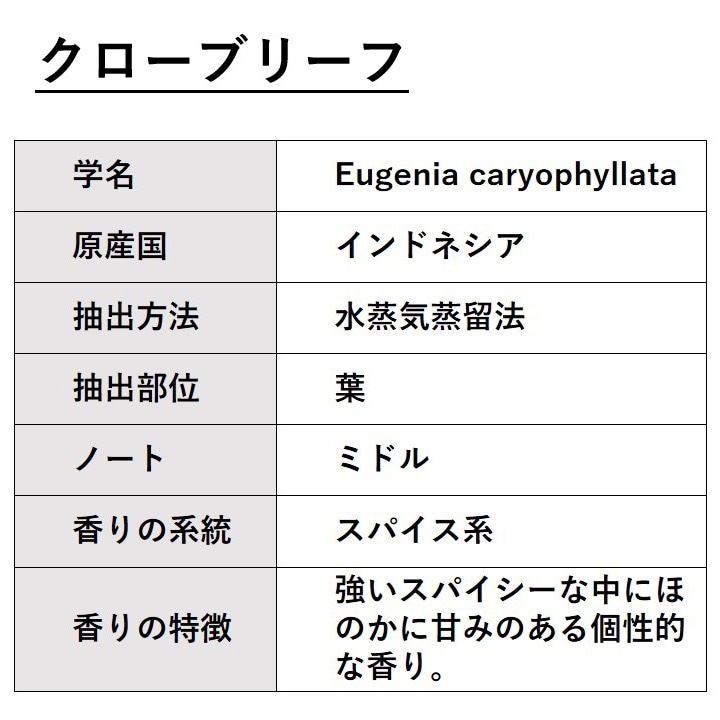 クローブリーフ

| 学名 | Eugenia caryophyllata |
|---|---|
| 原産国 | インドネシア |
| 抽出方法 | 水蒸気蒸留法 |
| 抽出部位 | 葉 |
| ノート | ミドル |
| 香りの系統 | スパイス系 |
| 香りの特徴 | 強いスパイシーな中にほのかに甘みのある個性的な香り。 |